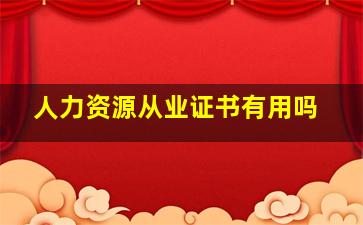 人力资源从业证书有用吗